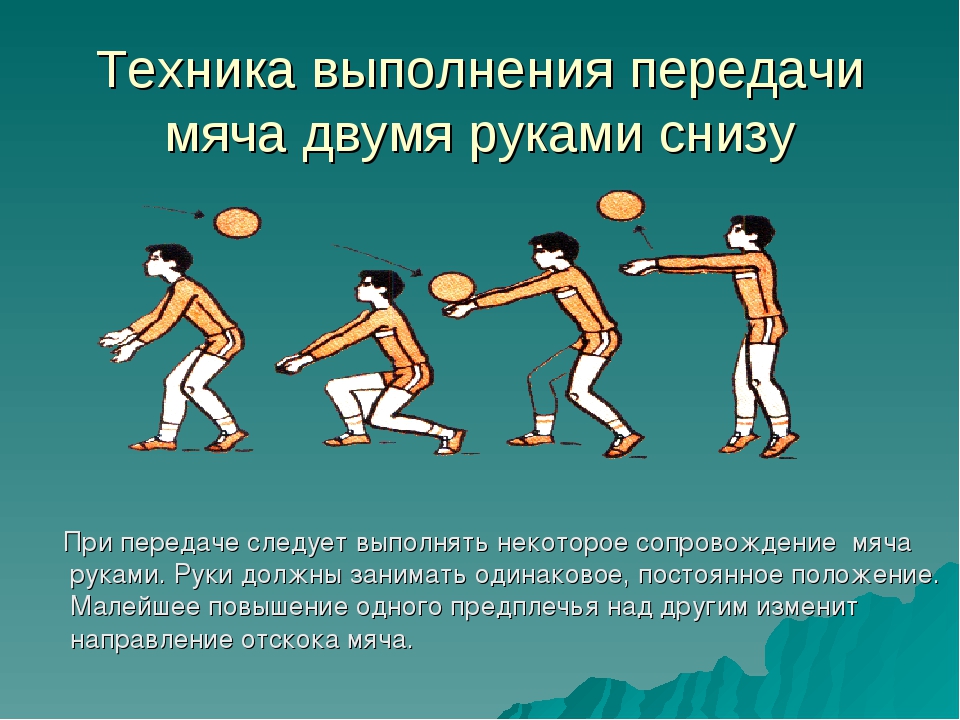 Техника выполнения передачи мяча двумя руками снизу

При передаче следует выполнять некоторое сопровождение мяча руками. Руки должны занимать одинаковое, постоянное положение. Малейшее повышение одного предплечья над другим изменит направление отскока мяча.